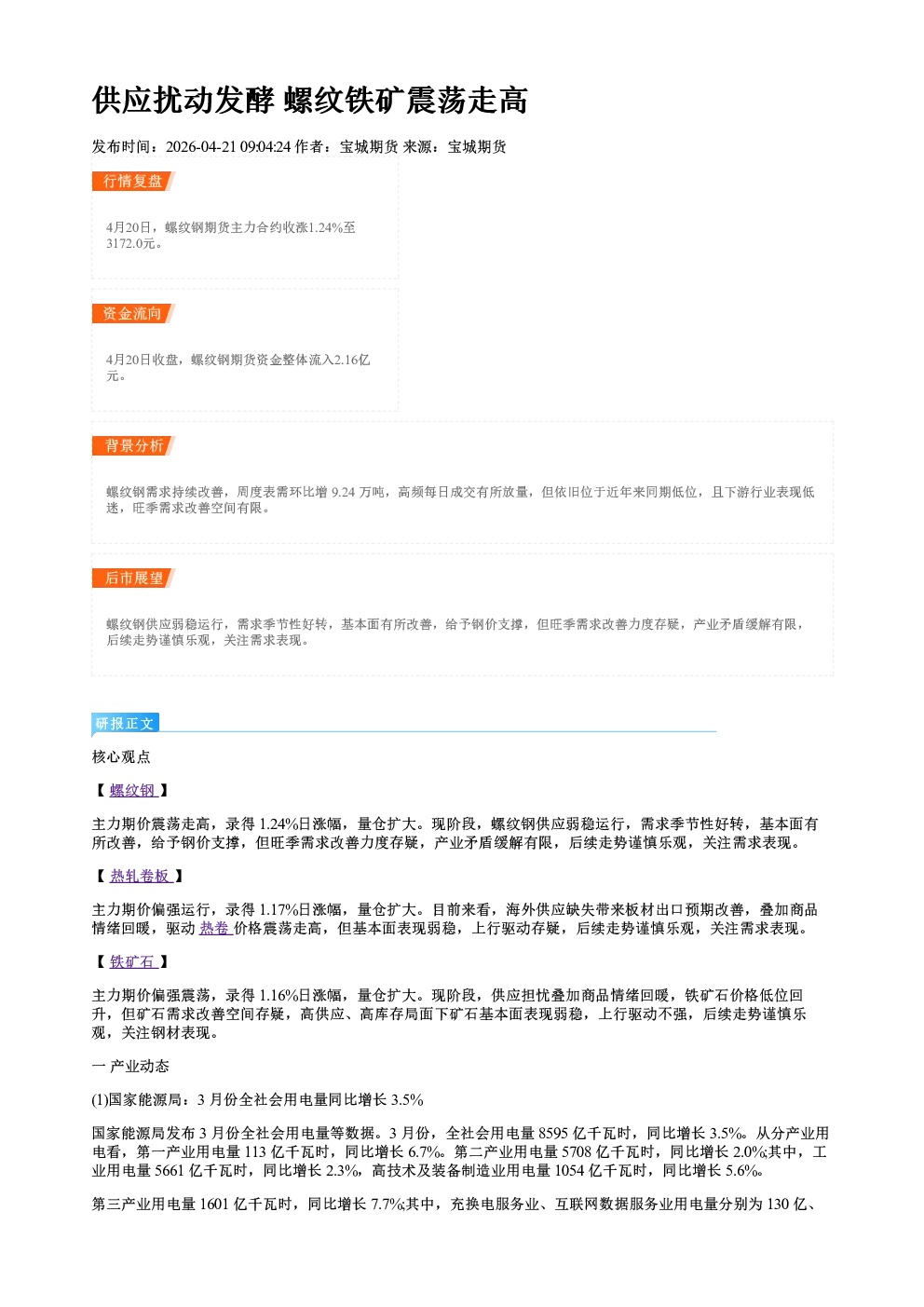 供应扰动发酵 螺纹铁矿震荡走高

发布时间：2026-04-21 09:04:24 作者：宝城期货 来源：宝城期货

行情复盘

4月20日，螺纹钢期货主力合约收涨1.24%至3172.0元。

资金流向

4月20日收盘，螺纹钢期货资金整体流入2.16亿元。

背景分析

螺纹钢需求持续改善，周度表需环比增9.24万吨，高频每日成交有所放量，但依旧位于近年来同期低位，且下游行业表现低迷，旺季需求改善空间有限。

后市展望

螺纹钢供应弱稳运行，需求季节性好转，基本面有所改善，给予钢价支撑，但旺季需求改善力度存疑，产业矛盾缓解有限，后续走势谨慎乐观，关注需求表现。

研报正文

核心观点

【螺纹钢】

主力期价震荡走高，录得1.24%日涨幅，量仓扩大。现阶段，螺纹钢供应弱稳运行，需求季节性好转，基本面有所改善，给予钢价支撑，但旺季需求改善力度存疑，产业矛盾缓解有限，后续走势谨慎乐观，关注需求表现。

【热轧卷板】

主力期价偏强运行，录得1.17%日涨幅，量仓扩大。目前来看，海外供应缺失带来板材出口预期改善，叠加商品情绪回暖，驱动热卷价格震荡走高，但基本面表现弱稳，上行驱动存疑，后续走势谨慎乐观，关注需求表现。

【铁矿石】

主力期价偏强震荡，录得1.16%日涨幅，量仓扩大。现阶段，供应担忧叠加商品情绪回暖，铁矿石价格低位回升，但矿石需求改善空间存疑，高供应、高库存局面下矿石基本面表现弱稳，上行驱动不强，后续走势谨慎乐观，关注钢材表现。

一 产业动态

(1)国家能源局：3月份全社会用电量同比增长3.5%

国家能源局发布3月份全社会用电量等数据。3月份，全社会用电量8595亿千瓦时，同比增长3.5%。从分产业用电看，第一产业用电量113亿千瓦时，同比增长6.7%。第二产业用电量5708亿千瓦时，同比增长2.0%;其中，工业用电量5661亿千瓦时，同比增长2.3%，高技术及装备制造业用电量1054亿千瓦时，同比增长5.6%。

第三产业用电量1601亿千瓦时，同比增长7.7%;其中，充换电服务业、互联网数据服务业用电量分别为130亿、